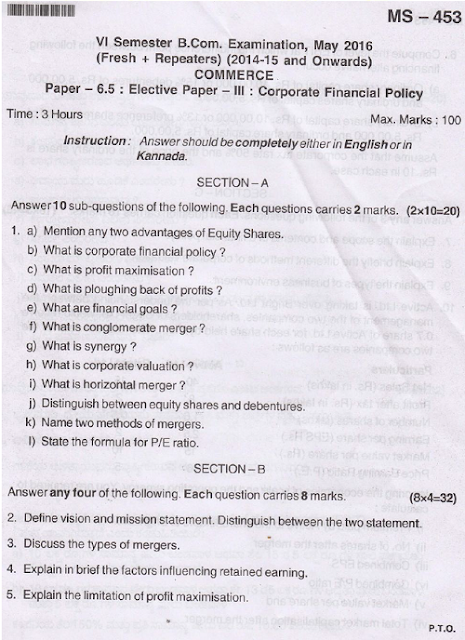 MS – 453

VI Semester B.Com. Examination, May 2016
(Fresh + Repeaters) (2014-15 and Onwards)
COMMERCE
Paper – 6.5 : Elective Paper – III : Corporate Financial Policy

Time : 3 Hours Max. Marks : 100

Instruction : Answer should be completely either in English or in Kannada.

SECTION – A

Answer 10 sub-questions of the following. Each questions carries 2 marks. (2×10=20)

1. a) Mention any two advantages of Equity Shares.
b) What is corporate financial policy ?
c) What is profit maximisation ?
d) What is ploughing back of profits ?
e) What are financial goals ?
f) What is conglomerate merger ?
g) What is synergy ?
h) What is corporate valuation ?
i) What is horizontal merger ?
j) Distinguish between equity shares and debentures.
k) Name two methods of mergers.
l) State the formula for P/E ratio.

SECTION – B

Answer any four of the following. Each question carries 8 marks. (8×4=32)

2. Define vision and mission statement. Distinguish between the two statement.
3. Discuss the types of mergers.
4. Explain in brief the factors influencing retained earning.
5. Explain the limitation of profit maximisation.

P.T.O.